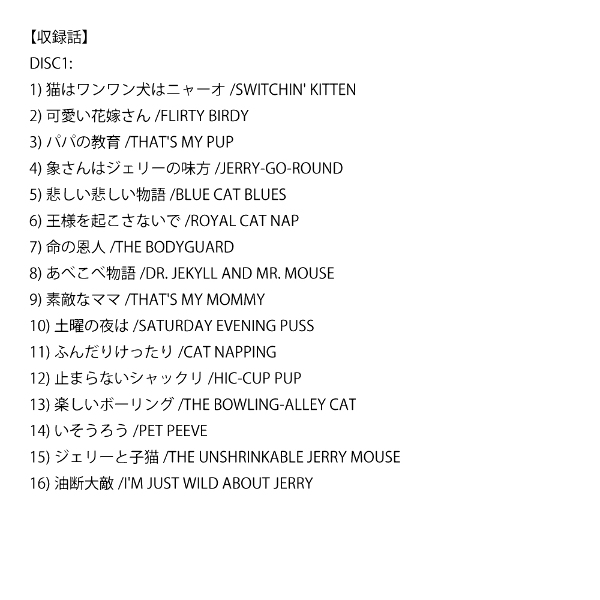 【収録話】
DISC1:
1) 猫はワンワン犬はニャーオ /SWITCHIN' KITTEN
2) 可愛い花嫁さん /FLIRTY BIRDY
3) パパの教育 /THAT'S MY PUP
4) 象さんはジェリーの味方 /JERRY-GO-ROUND
5) 悲しい悲しい物語 /BLUE CAT BLUES
6) 王様を起こさないで /ROYAL CAT NAP
7) 命の恩人 /THE BODYGUARD
8) あべこべ物語 /DR. JEKYLL AND MR. MOUSE
9) 素敵なママ /THAT'S MY MOMMY
10) 土曜の夜は /SATURDAY EVENING PUSS
11) ふんだりけったり /CAT NAPPING
12) 止まらないシャックリ /HIC-CUP PUP
13) 楽しいボーリング /THE BOWLING-ALLEY CAT
14) いそうろう /PET PEEVE
15) ジェリーと子猫 /THE UNSHRINKABLE JERRY MOUSE
16) 油断大敵 /I'M JUST WILD ABOUT JERRY